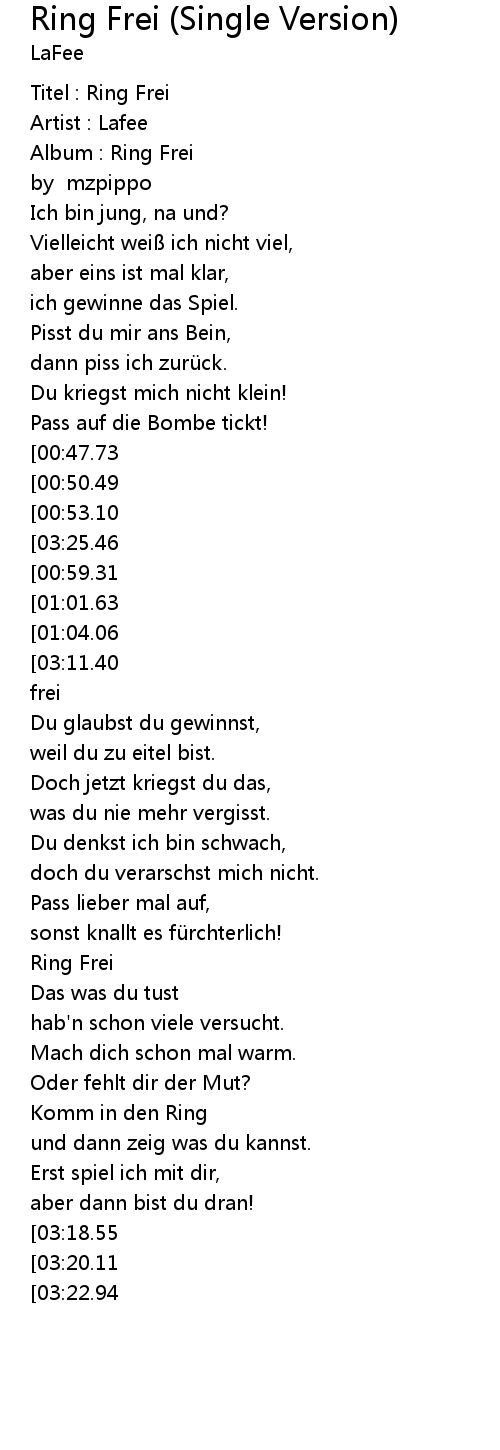 Ring Frei (Single Version)
LaFee

Titel : Ring Frei
Artist : Lafee
Album : Ring Frei
by mzpippo
Ich bin jung, na und?
Vielleicht weiß ich nicht viel,
aber eins ist mal klar,
ich gewinne das Spiel.
Pisst du mir ans Bein,
dann piss ich zurück.
Du kriegst mich nicht klein!
Pass auf die Bombe tickt!
[00:47.73
[00:50.49
[00:53.10
[03:25.46
[00:59.31
[01:01.63
[01:04.06
[03:11.40
frei
Du glaubst du gewinnst,
weil du zu eitel bist.
Doch jetzt kriegst du das,
was du nie mehr vergisst.
Du denkst ich bin schwach,
doch du verarschst mich nicht.
Pass lieber mal auf,
sonst knallt es fürchterlich!
Ring Frei
Das was du tust
hab'n schon viele versucht.
Mach dich schon mal warm.
Oder fehlt dir der Mut?
Komm in den Ring
und dann zeig was du kannst.
Erst spiel ich mit dir,
aber dann bist du dran!
[03:18.55
[03:20.11
[03:22.94